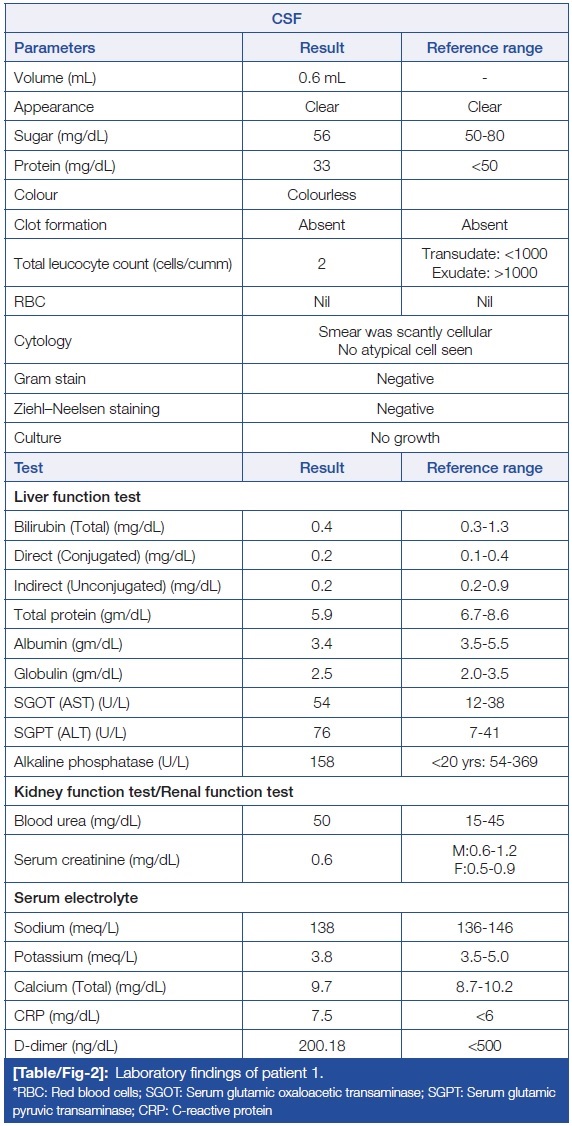 | CSF | | |
|---|---|---|
| Parameters | Result | Reference range |
| Volume (mL) | 0.6 mL | - |
| Appearance | Clear | Clear |
| Sugar (mg/dL) | 56 | 50-80 |
| Protein (mg/dL) | 33 | <50 |
| Colour | Colourless | |
| Clot formation | Absent | Absent |
| Total leucocyte count (cells/cumm) | 2 | Transudate: <1000 Exudate: >1000 |
| RBC | Nil | Nil |
| Cytology | Smear was scantly cellular No atypical cell seen | |
| Gram stain | Negative | |
| Ziehl–Neelsen staining | Negative | |
| Culture | No growth | |
| Test | Result | Reference range |
| Liver function test | | |
| Bilirubin (Total) (mg/dL) | 0.4 | 0.3-1.3 |
| Direct (Conjugated) (mg/dL) | 0.2 | 0.1-0.4 |
| Indirect (Unconjugated) (mg/dL) | 0.2 | 0.2-0.9 |
| Total protein (gm/dL) | 5.9 | 6.7-8.6 |
| Albumin (gm/dL) | 3.4 | 3.5-5.5 |
| Globulin (gm/dL) | 2.5 | 2.0-3.5 |
| SGOT (AST) (U/L) | 54 | 12-38 |
| SGPT (ALT) (U/L) | 76 | 7-41 |
| Alkaline phosphatase (U/L) | 158 | <20 yrs: 54-369 |
| Kidney function test/Renal function test | | |
| Blood urea (mg/dL) | 50 | 15-45 |
| Serum creatinine (mg/dL) | 0.6 | M:0.6-1.2 F:0.5-0.9 |
| Serum electrolyte | | |
| Sodium (meq/L) | 138 | 136-146 |
| Potassium (meq/L) | 3.8 | 3.5-5.0 |
| Calcium (Total) (mg/dL) | 9.7 | 8.7-10.2 |
| CRP (mg/dL) | 7.5 | <6 |
| D-dimer (ng/dL) | 200.18 | <500 |

[Table/Fig-2]: Laboratory findings of patient 1.
*RBC: Red blood cells; SGOT: Serum glutamic oxaloacetic transaminase; SGPT: Serum glutamic pyruvic transaminase; CRP: C-reactive protein